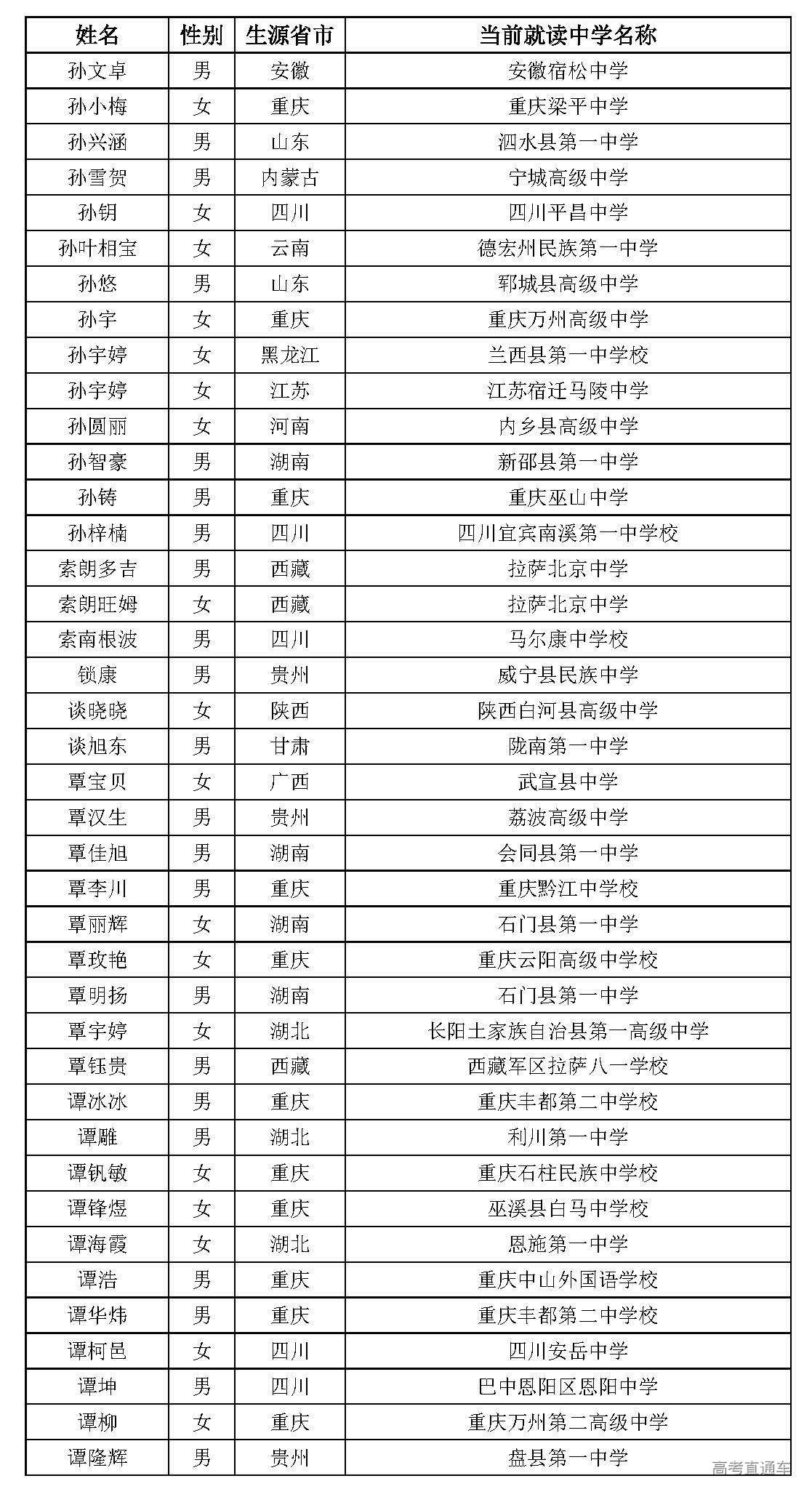 | 姓名 | 性别 | 生源省市 | 当前就读中学名称 |
|---|---|---|---|
| 孙文卓 | 男 | 安徽 | 安徽宿松中学 |
| 孙小梅 | 女 | 重庆 | 重庆梁平中学 |
| 孙兴涵 | 男 | 山东 | 泗水县第一中学 |
| 孙雪贺 | 男 | 内蒙古 | 宁城高级中学 |
| 孙钥 | 女 | 四川 | 四川平昌中学 |
| 孙叶相宝 | 女 | 云南 | 德宏州民族第一中学 |
| 孙悠 | 男 | 山东 | 郓城县高级中学 |
| 孙宇 | 女 | 重庆 | 重庆万州高级中学 |
| 孙宇婷 | 女 | 黑龙江 | 兰西县第一中学校 |
| 孙宇婷 | 女 | 江苏 | 江苏宿迁马陵中学 |
| 孙圆丽 | 女 | 河南 | 内乡县高级中学 |
| 孙智豪 | 男 | 湖南 | 新邵县第一中学 |
| 孙铸 | 男 | 重庆 | 重庆巫山中学 |
| 孙梓楠 | 男 | 四川 | 四川宜宾南溪第一中学校 |
| 索朗多吉 | 男 | 西藏 | 拉萨北京中学 |
| 索朗旺姆 | 女 | 西藏 | 拉萨北京中学 |
| 索南根波 | 男 | 四川 | 马尔康中学校 |
| 锁康 | 男 | 贵州 | 威宁县民族中学 |
| 谈晓晓 | 女 | 陕西 | 陕西白河县高级中学 |
| 谈旭东 | 男 | 甘肃 | 陇南第一中学 |
| 覃宝贝 | 女 | 广西 | 武宣县中学 |
| 覃汉生 | 男 | 贵州 | 荔波高级中学 |
| 覃佳旭 | 男 | 湖南 | 会同县第一中学 |
| 覃李川 | 男 | 重庆 | 重庆黔江中学校 |
| 覃丽辉 | 女 | 湖南 | 石门县第一中学 |
| 覃玫艳 | 女 | 重庆 | 重庆云阳高级中学校 |
| 覃明扬 | 男 | 湖南 | 石门县第一中学 |
| 覃宇婷 | 女 | 湖北 | 长阳土家族自治县第一高级中学 |
| 覃钰贵 | 男 | 西藏 | 西藏军区拉萨八一学校 |
| 谭冰冰 | 男 | 重庆 | 重庆丰都第二中学校 |
| 谭雕 | 男 | 湖北 | 利川第一中学 |
| 谭钒敏 | 女 | 重庆 | 重庆石柱民族中学校 |
| 谭锋煜 | 女 | 重庆 | 巫溪县白马中学校 |
| 谭海霞 | 女 | 湖北 | 恩施第一中学 |
| 谭浩 | 男 | 重庆 | 重庆中山外国语学校 |
| 谭华炜 | 男 | 重庆 | 重庆丰都第二中学校 |
| 谭柯邑 | 女 | 四川 | 四川安岳中学 |
| 谭坤 | 男 | 四川 | 巴中恩阳区恩阳中学 |
| 谭柳 | 女 | 重庆 | 重庆万州第二高级中学 |
| 谭隆辉 | 男 | 贵州 | 盘县第一中学 |

高考直通车